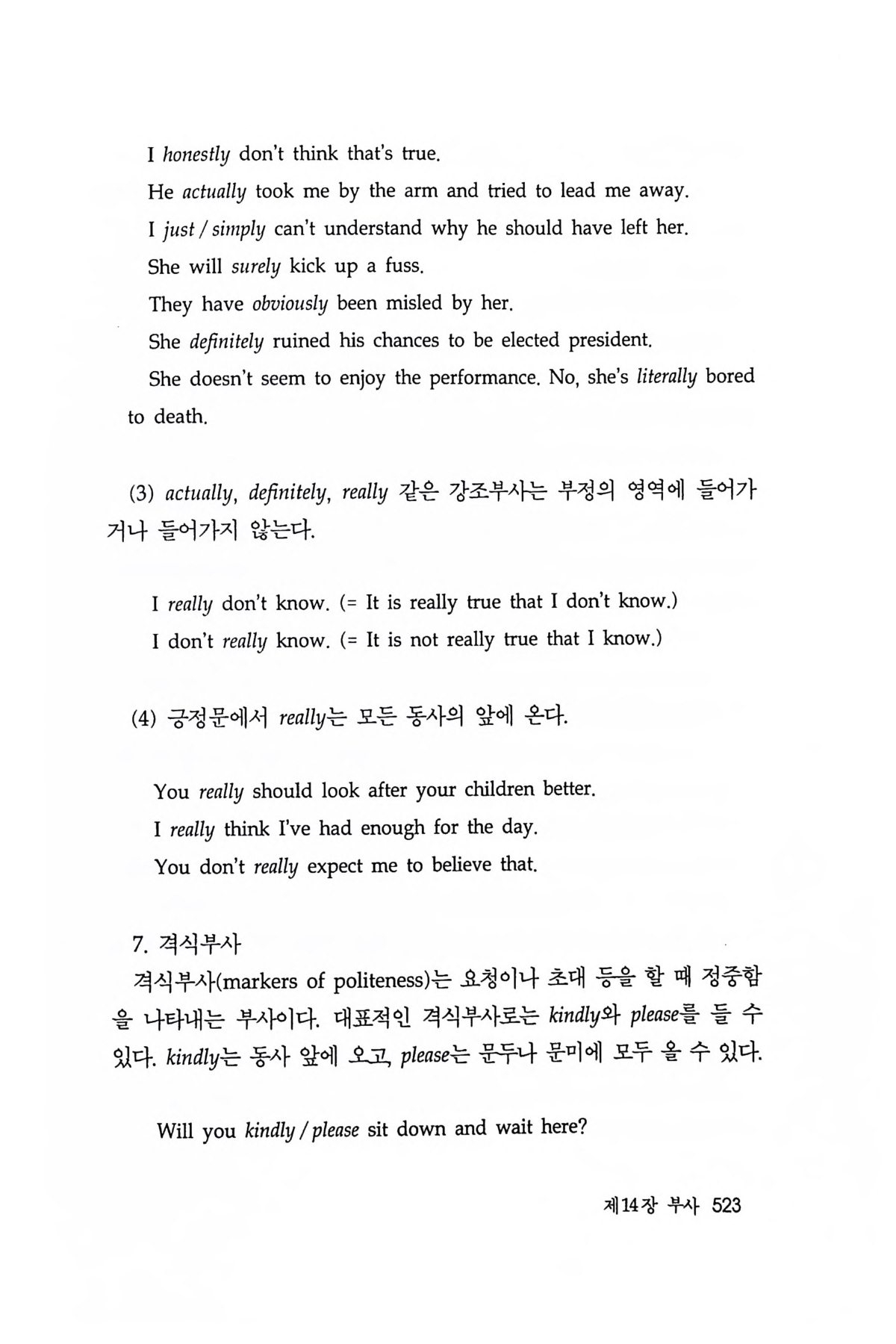 I honestly don't think that's true.

He actually took me by the arm and tried to lead me away.

I just / simply can't understand why he should have left her.

She will surely kick up a fuss.

They have obviously been misled by her.

She definitely ruined his chances to be elected president.

She doesn't seem to enjoy the performance. No, she's literally bored to death.

(3) actually, definitely, really 같은 강조부사는 부정의 영역에 들어가거나 들어가지 않는다.

I really don't know. (= It is really true that I don't know.)

I don't really know. (= It is not really true that I know.)

(4) 긍정문에서 really는 모든 동사의 앞에 온다.

You really should look after your children better.

I really think I've had enough for the day.

You don't really expect me to believe that.

7. 격식부사

격식부사(markers of politeness)는 요청이나 초대 등을 할 때 정중함을 나타내는 부사이다. 대표적인 격식부사로는 kindly와 please를 들 수 있다. kindly는 동사 앞에 오고, please는 문두나 문미에 모두 올 수 있다.

Will you kindly / please sit down and wait here?

제14장 부사 523